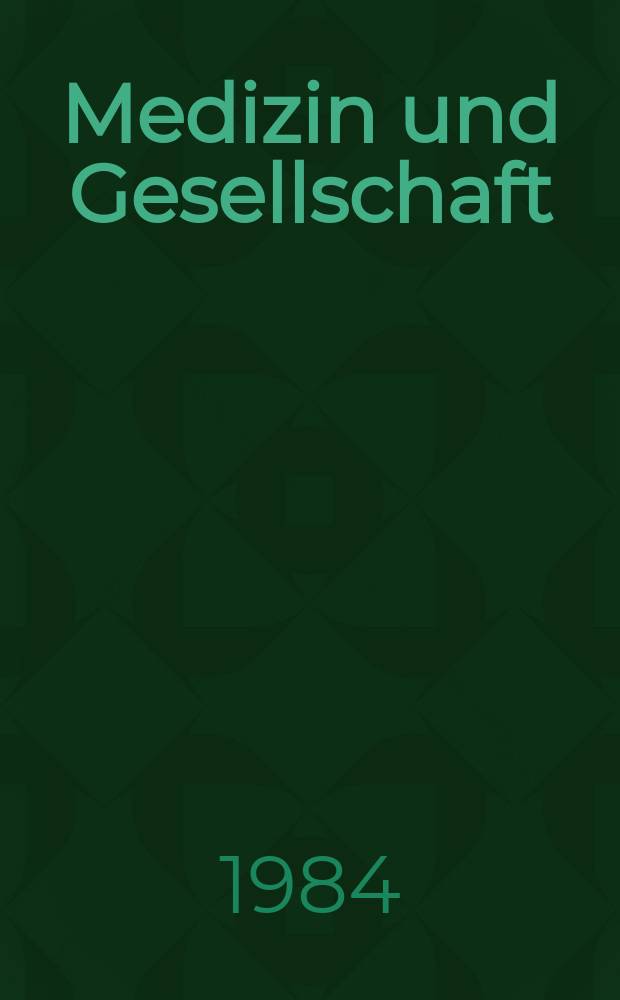 Medizin und Gesellschaft

1984